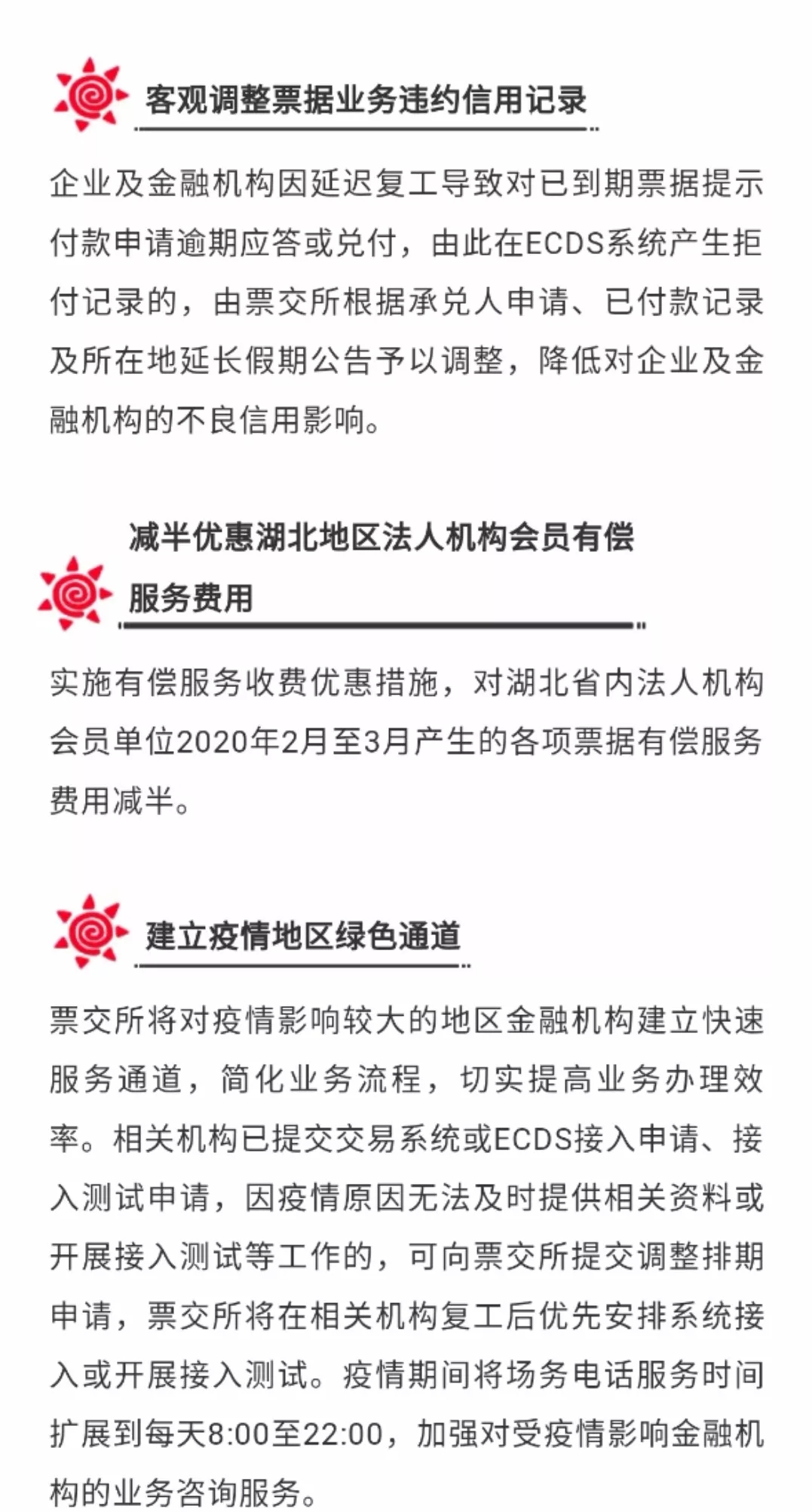 客观调整票据业务违约信用记录

企业及金融机构因延迟复工导致对已到期票据提示付款申请逾期应答或兑付，由此在ECDS系统产生拒付记录的，由票交所根据承兑人申请、已付款记录及所在地延长假期公告予以调整，降低对企业及金融机构的不良信用影响。

减半优惠湖北地区法人机构会员有偿服务费用

实施有偿服务收费优惠措施，对湖北省内法人机构会员单位2020年2月至3月产生的各项票据有偿服务费用减半。

建立疫情地区绿色通道

票交所将对疫情影响较大的地区金融机构建立快速服务通道，简化业务流程，切实提高业务办理效率。相关机构已提交交易系统或ECDS接入申请、接入测试申请，因疫情原因无法及时提供相关资料或开展接入测试等工作的，可向票交所提交调整排期申请，票交所将在相关机构复工后优先安排系统接入或开展接入测试。疫情期间将场务电话服务时间扩展到每天8:00至22:00，加强对受疫情影响金融机构的业务咨询服务。